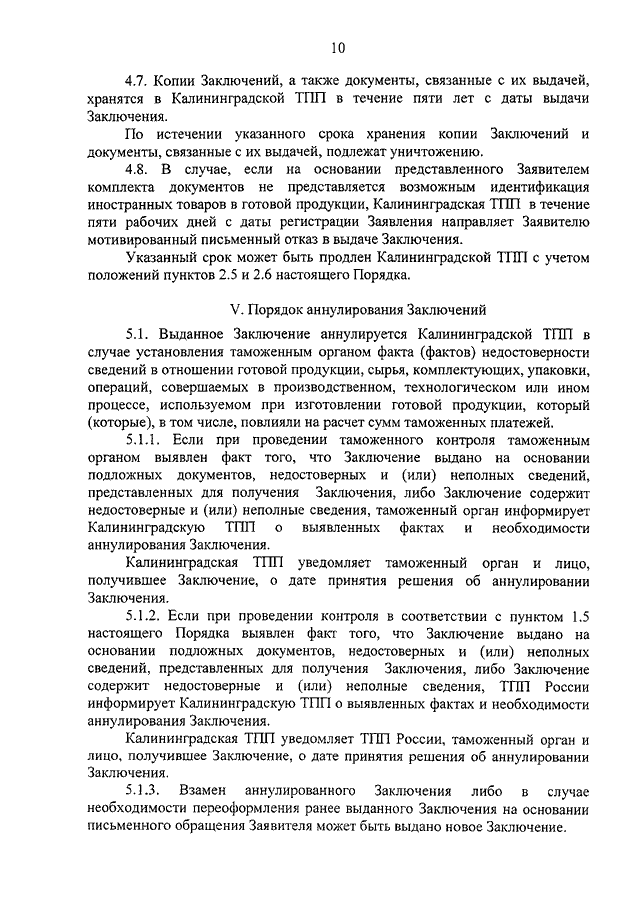 10

4.7. Копии Заключений, а также документы, связанные с их выдачей, хранятся в Калининградской ТПП в течение пяти лет с даты выдачи Заключения.

По истечении указанного срока хранения копии Заключений и документы, связанные с их выдачей, подлежат уничтожению.

4.8. В случае, если на основании представленного Заявителем комплекта документов не представляется возможным идентификация иностранных товаров в готовой продукции, Калининградская ТПП в течение пяти рабочих дней с даты регистрации Заявления направляет Заявителю мотивированный письменный отказ в выдаче Заключения.

Указанный срок может быть продлен Калининградской ТПП с учетом положений пунктов 2.5 и 2.6 настоящего Порядка.

V. Порядок аннулирования Заключений

5.1. Выданное Заключение аннулируется Калининградской ТПП в случае установления таможенным органом факта (фактов) недостоверности сведений в отношении готовой продукции, сырья, комплектующих, упаковки, операций, совершаемых в производственном, технологическом или ином процессе, используемом при изготовлении готовой продукции, который (которые), в том числе, повлияли на расчет сумм таможенных платежей.

5.1.1. Если при проведении таможенного контроля таможенным органом выявлен факт того, что Заключение выдано на основании подложных документов, недостоверных и (или) неполных сведений, представленных для получения Заключения, либо Заключение содержит недостоверные и (или) неполные сведения, таможенный орган информирует Калининградскую ТПП о выявленных фактах и необходимости аннулирования Заключения.

Калининградская ТПП уведомляет таможенный орган и лицо, получившее Заключение, о дате принятия решения об аннулировании Заключения.

5.1.2. Если при проведении контроля в соответствии с пунктом 1.5 настоящего Порядка выявлен факт того, что Заключение выдано на основании подложных документов, недостоверных и (или) неполных сведений, представленных для получения Заключения, либо Заключение содержит недостоверные и (или) неполные сведения, ТПП России информирует Калининградскую ТПП о выявленных фактах и необходимости аннулирования Заключения.

Калининградская ТПП уведомляет ТПП России, таможенный орган и лицо, получившее Заключение, о дате принятия решения об аннулировании Заключения.

5.1.3. Взамен аннулированного Заключения либо в случае необходимости переоформления ранее выданного Заключения на основании письменного обращения Заявителя может быть выдано новое Заключение.